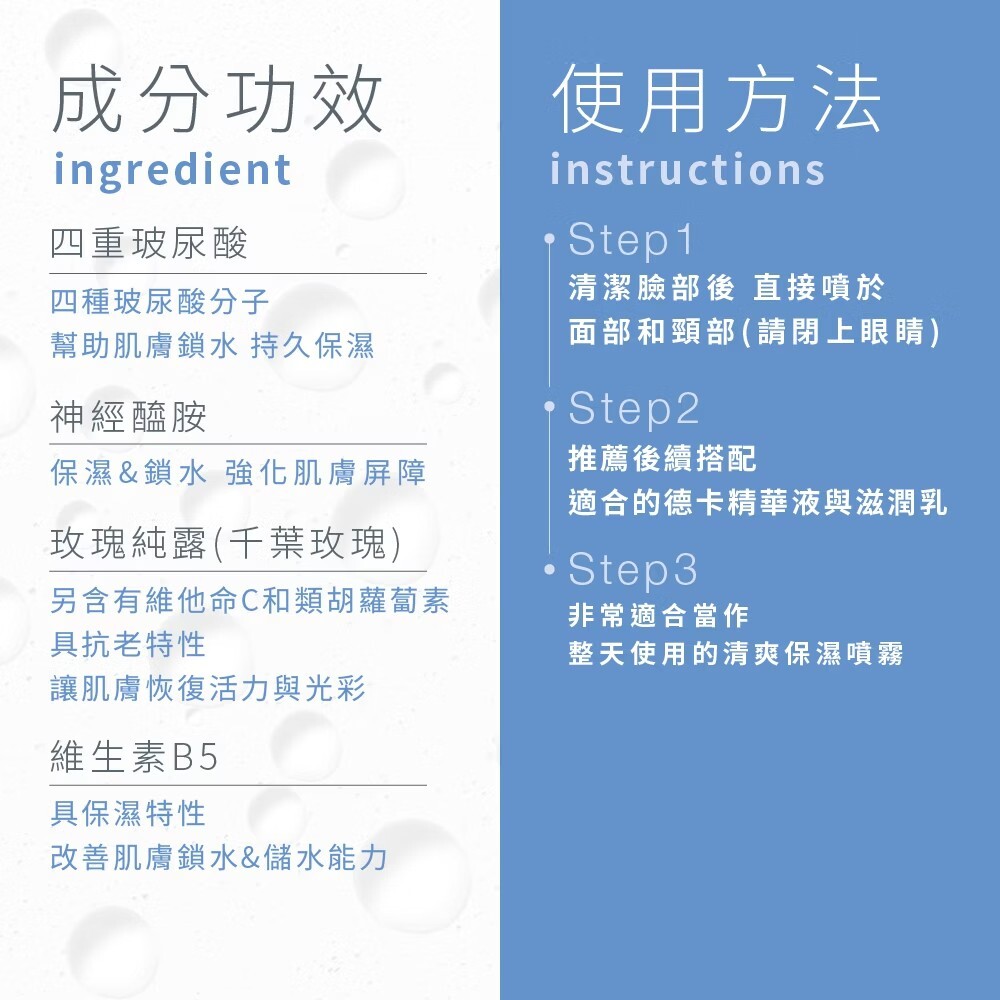 成分功效
ingredient

四重玻尿酸

四種玻尿酸分子
幫助肌膚鎖水 持久保濕

神經醯胺

保濕&鎖水 強化肌膚屏障

玫瑰純露(千葉玫瑰)

另含有維他命C和類胡蘿蔔素
具抗老特性
讓肌膚恢復活力與光彩

維生素B5

具保濕特性
改善肌膚鎖水&儲水能力

使用方法
instructions

• Step1
清潔臉部後 直接噴於
面部和頸部(請閉上眼睛)

• Step2
推薦後續搭配
適合的德卡精華液與滋潤乳

• Step3
非常適合當作
整天使用的清爽保濕噴霧